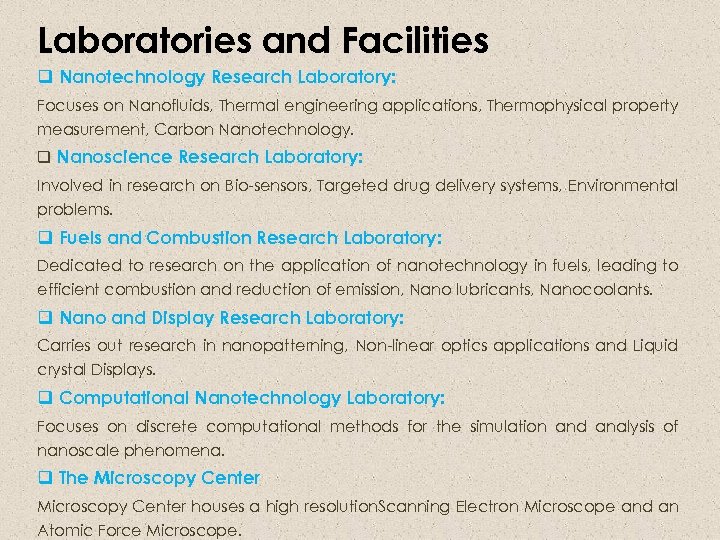 Laboratories and Facilities

☐ Nanotechnology Research Laboratory:

Focuses on Nanofluids, Thermal engineering applications, Thermophysical property measurement, Carbon Nanotechnology.

☐ Nanoscience Research Laboratory:

Involved in research on Bio-sensors, Targeted drug delivery systems, Environmental problems.

☐ Fuels and Combustion Research Laboratory:

Dedicated to research on the application of nanotechnology in fuels, leading to efficient combustion and reduction of emission, Nano lubricants, Nanocoolants.

☐ Nano and Display Research Laboratory:

Carries out research in nanopatterning, Non-linear optics applications and Liquid crystal Displays.

☐ Computational Nanotechnology Laboratory:

Focuses on discrete computational methods for the simulation and analysis of nanoscale phenomena.

☐ The Microscopy Center

Microscopy Center houses a high resolutionScanning Electron Microscope and an Atomic Force Microscope.